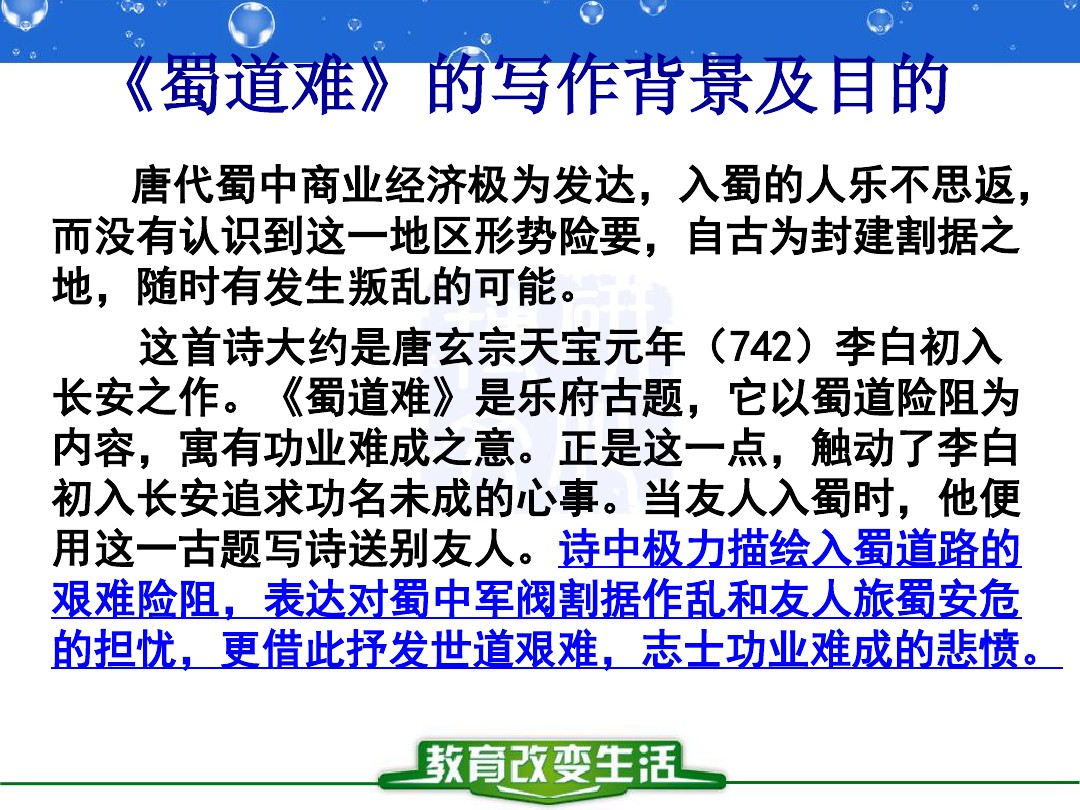 《蜀道难》的写作背景及目的

唐代蜀中商业经济极为发达，入蜀的人乐不思返，而没有认识到这一地区形势险要，自古为封建割据之地，随时有发生叛乱的可能。

这首诗大约是唐玄宗天宝元年（742）李白初入长安之作。《蜀道难》是乐府古题，它以蜀道险阻为内容，寓有功业难成之意。正是这一点，触动了李白初入长安追求功名未成的心事。当友人入蜀时，他便用这一古题写诗送别友人。诗中极力描绘入蜀道路的艰难险阻，表达对蜀中军阀割据作乱和友人旅蜀安危的担忧，更借此抒发世道艰难，志士功业难成的悲愤。

教育改变生活